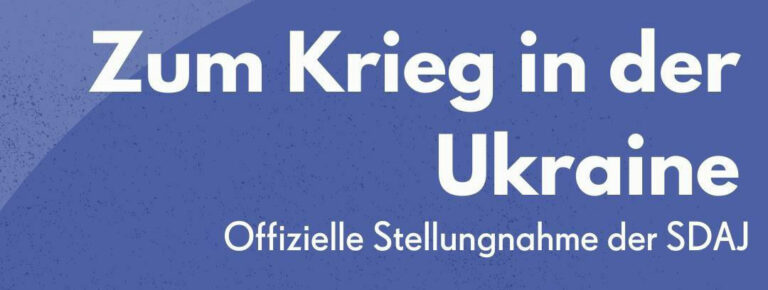 Zum Krieg in der Ukraine
Offizielle Stellungnahme der SDAJ